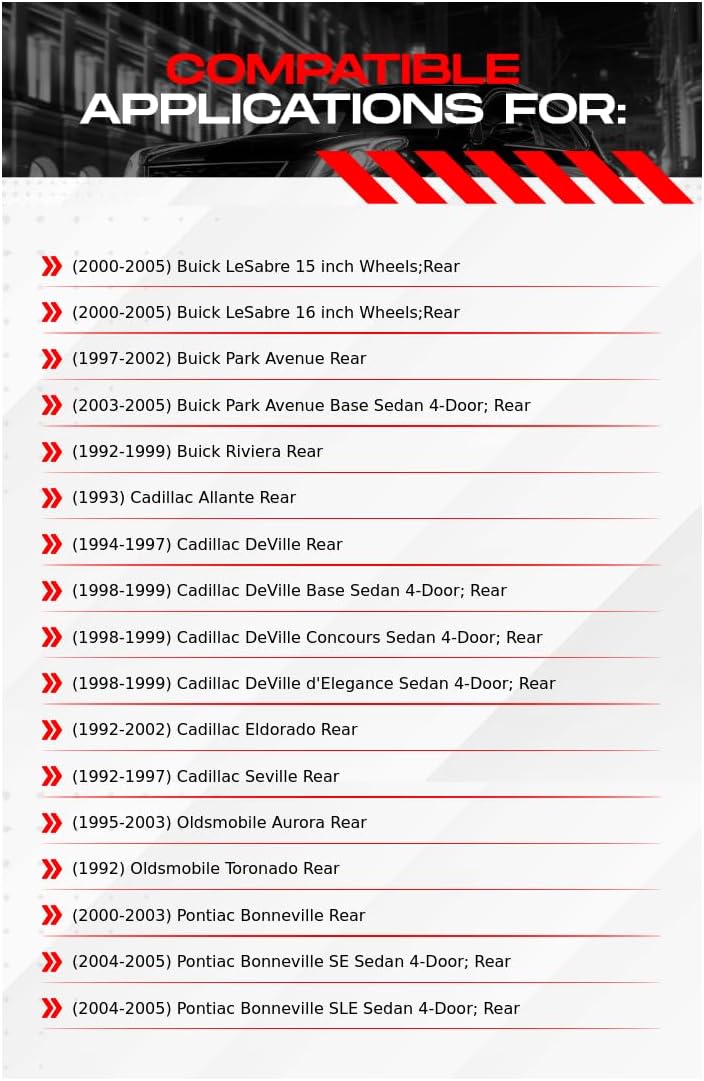 COMPATIBLE
APPLICATIONS FOR:

(2000-2005) Buick LeSabre 15 inch Wheels;Rear

(2000-2005) Buick LeSabre 16 inch Wheels;Rear

(1997-2002) Buick Park Avenue Rear

(2003-2005) Buick Park Avenue Base Sedan 4-Door; Rear

(1992-1999) Buick Riviera Rear

(1993) Cadillac Allante Rear

(1994-1997) Cadillac DeVille Rear

(1998-1999) Cadillac DeVille Base Sedan 4-Door; Rear

(1998-1999) Cadillac DeVille Concours Sedan 4-Door; Rear

(1998-1999) Cadillac DeVille d'Elegance Sedan 4-Door; Rear

(1992-2002) Cadillac Eldorado Rear

(1992-1997) Cadillac Seville Rear

(1995-2003) Oldsmobile Aurora Rear

(1992) Oldsmobile Toronado Rear

(2000-2003) Pontiac Bonneville Rear

(2004-2005) Pontiac Bonneville SE Sedan 4-Door; Rear

(2004-2005) Pontiac Bonneville SLE Sedan 4-Door; Rear